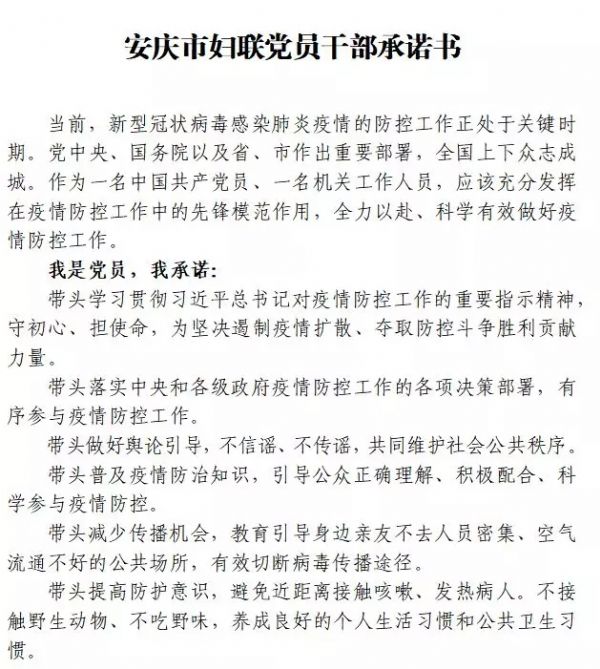 安庆市妇联党员干部承诺书

当前，新型冠状病毒感染肺炎疫情的防控工作正处于关键时期。党中央、国务院以及省、市作出重要部署，全国上下众志成城。作为一名中国共产党员、一名机关工作人员，应该充分发挥在疫情防控工作中的先锋模范作用，全力以赴、科学有效做好疫情防控工作。

我是党员，我承诺：

带头学习贯彻习近平总书记对疫情防控工作的重要指示精神，守初心、担使命，为坚决遏制疫情扩散、夺取防控斗争胜利贡献力量。

带头落实中央和各级政府疫情防控工作的各项决策部署，有序参与疫情防控工作。

带头做好舆论引导，不信谣、不传谣，共同维护社会公共秩序。

带头普及疫情防治知识，引导公众正确理解、积极配合、科学参与疫情防控。

带头减少传播机会，教育引导身边亲友不去人员密集、空气流通不好的公共场所，有效切断病毒传播途径。

带头提高防护意识，避免近距离接触咳嗽、发热病人。不接触野生动物、不吃野味，养成良好的个人生活习惯和公共卫生习惯。